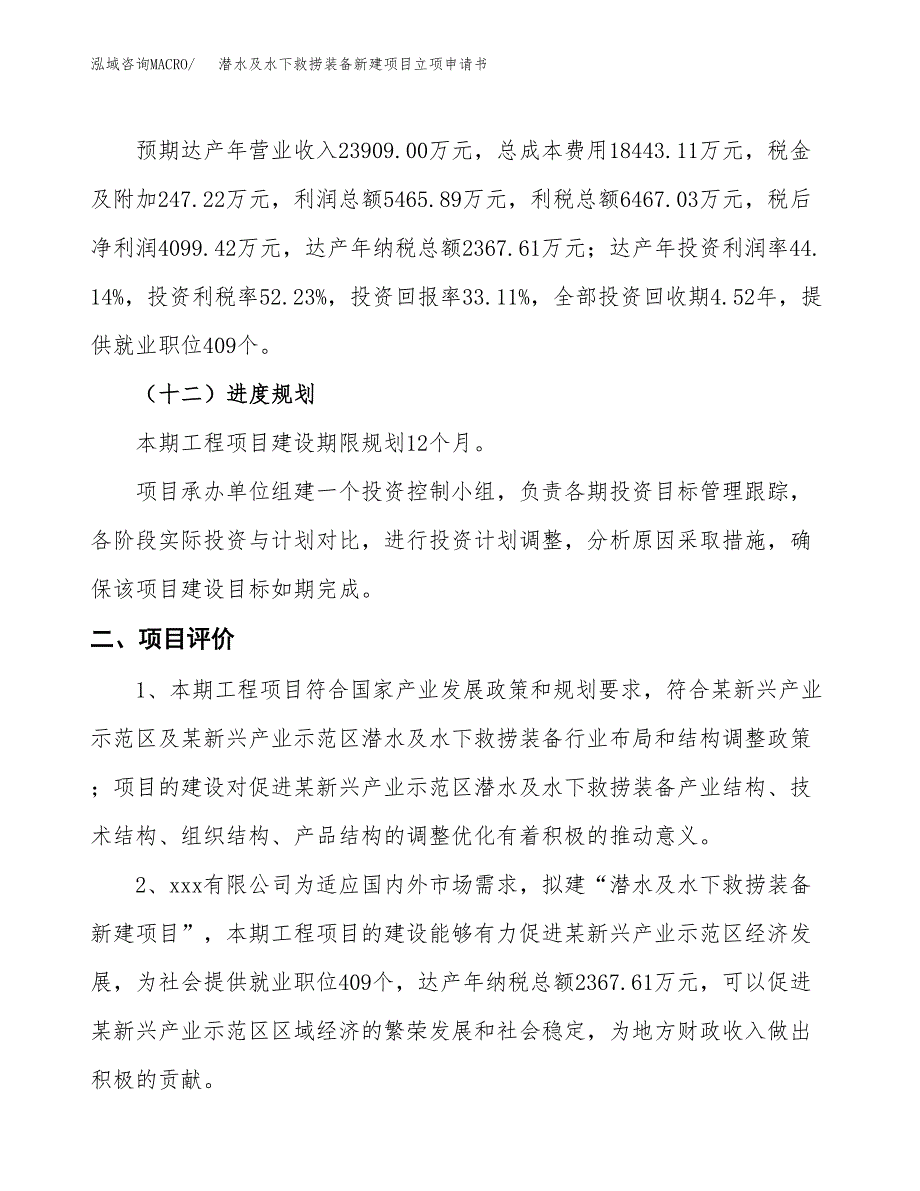 泓域咨询MACRO/　潜水及水下救捞装备新建项目立项申请书

预期达产年营业收入23909.00万元，总成本费用18443.11万元，税金及附加247.22万元，利润总额5465.89万元，利税总额6467.03万元，税后净利润4099.42万元，达产年纳税总额2367.61万元；达产年投资利润率44.14%，投资利税率52.23%，投资回报率33.11%，全部投资回收期4.52年，提供就业职位409个。

（十二）进度规划

本期工程项目建设期限规划12个月。

项目承办单位组建一个投资控制小组，负责各期投资目标管理跟踪，各阶段实际投资与计划对比，进行投资计划调整，分析原因采取措施，确保该项目建设目标如期完成。

二、项目评价

1、本期工程项目符合国家产业发展政策和规划要求，符合某新兴产业示范区及某新兴产业示范区潜水及水下救捞装备行业布局和结构调整政策；项目的建设对促进某新兴产业示范区潜水及水下救捞装备产业结构、技术结构、组织结构、产品结构的调整优化有着积极的推动意义。

2、xxx有限公司为适应国内外市场需求，拟建“潜水及水下救捞装备新建项目”，本期工程项目的建设能够有力促进某新兴产业示范区经济发展，为社会提供就业职位409个，达产年纳税总额2367.61万元，可以促进某新兴产业示范区区域经济的繁荣发展和社会稳定，为地方财政收入做出积极的贡献。